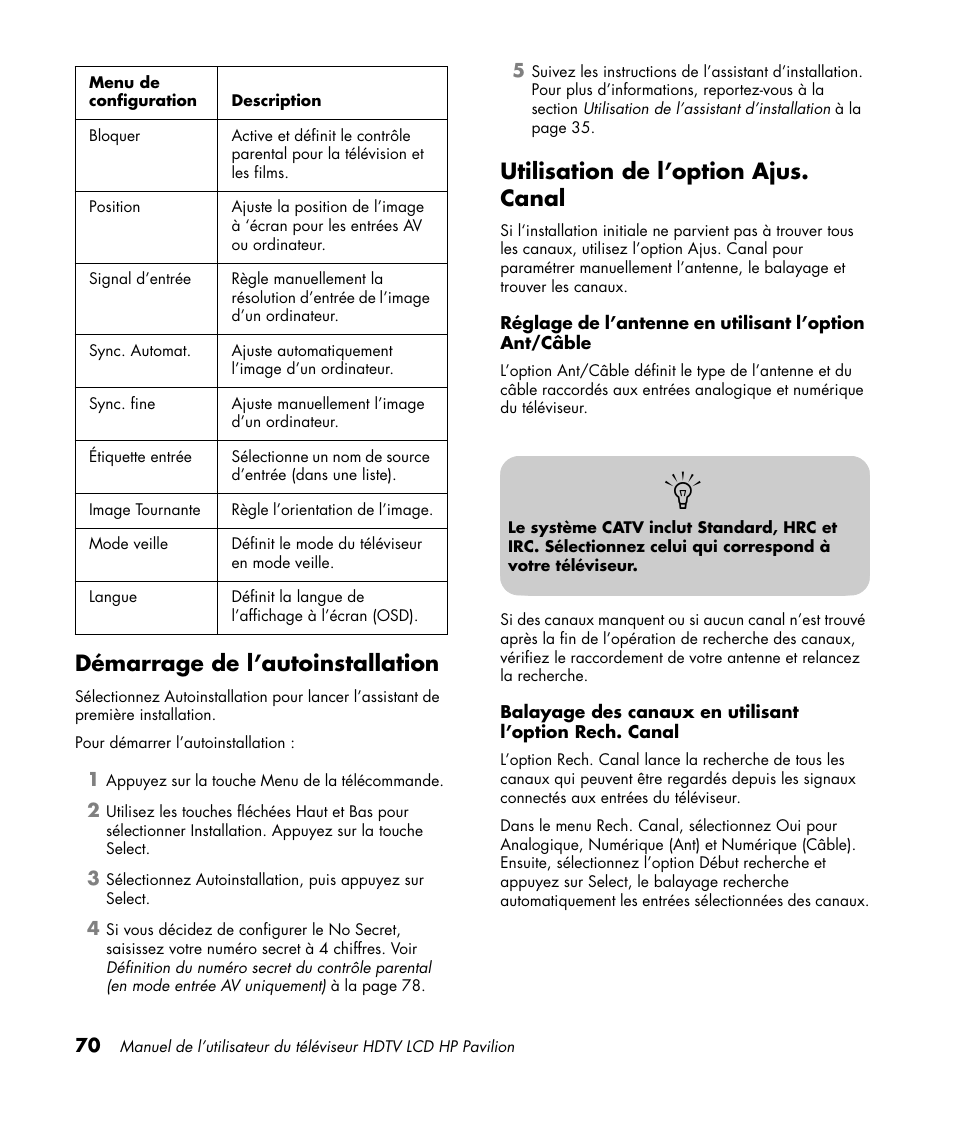 | Menu de configuration | Description |
|---|---|
| Bloquer | Active et définit le contrôle parental pour la télévision et les films. |
| Position | Ajuste la position de l'image à 'écran pour les entrées AV ou ordinateur. |
| Signal d'entrée | Règle manuellement la résolution d'entrée de l'image d'un ordinateur. |
| Sync. Automat. | Ajuste automatiquement l'image d'un ordinateur. |
| Sync. fine | Ajuste manuellement l'image d'un ordinateur. |
| Étiquette entrée | Sélectionne un nom de source d'entrée (dans une liste). |
| Image Tournante | Règle l'orientation de l'image. |
| Mode veille | Définit le mode du téléviseur en mode veille. |
| Langue | Définit la langue de l'affichage à l'écran (OSD). |

Démarrage de l'autoinstallation

Sélectionnez Autoinstallation pour lancer l'assistant de première installation.

Pour démarrer l'autoinstallation :

1 Appuyez sur la touche Menu de la télécommande.

2 Utilisez les touches fléchées Haut et Bas pour sélectionner Installation. Appuyez sur la touche Select.

3 Sélectionnez Autoinstallation, puis appuyez sur Select.

4 Si vous décidez de configurer le No Secret, saisissez votre numéro secret à 4 chiffres. Voir Définition du numéro secret du contrôle parental (en mode entrée AV uniquement) à la page 78.

5 Suivez les instructions de l'assistant d'installation. Pour plus d'informations, reportez-vous à la section Utilisation de l'assistant d'installation à la page 35.

Utilisation de l'option Ajus. Canal

Si l'installation initiale ne parvient pas à trouver tous les canaux, utilisez l'option Ajus. Canal pour paramétrer manuellement l'antenne, le balayage et trouver les canaux.

Réglage de l'antenne en utilisant l'option Ant/Câble

L'option Ant/Câble définit le type de l'antenne et du câble raccordés aux entrées analogique et numérique du téléviseur.

Le système CATV inclut Standard, HRC et IRC. Sélectionnez celui qui correspond à votre téléviseur.

Si des canaux manquent ou si aucun canal n'est trouvé après la fin de l'opération de recherche des canaux, vérifiez le raccordement de votre antenne et relancez la recherche.

Balayage des canaux en utilisant l'option Rech. Canal

L'option Rech. Canal lance la recherche de tous les canaux qui peuvent être regardés depuis les signaux connectés aux entrées du téléviseur.

Dans le menu Rech. Canal, sélectionnez Oui pour Analogique, Numérique (Ant) et Numérique (Câble). Ensuite, sélectionnez l'option Début recherche et appuyez sur Select, le balayage recherche automatiquement les entrées sélectionnées des canaux.

70 Manuel de l'utilisateur du téléviseur HDTV LCD HP Pavilion